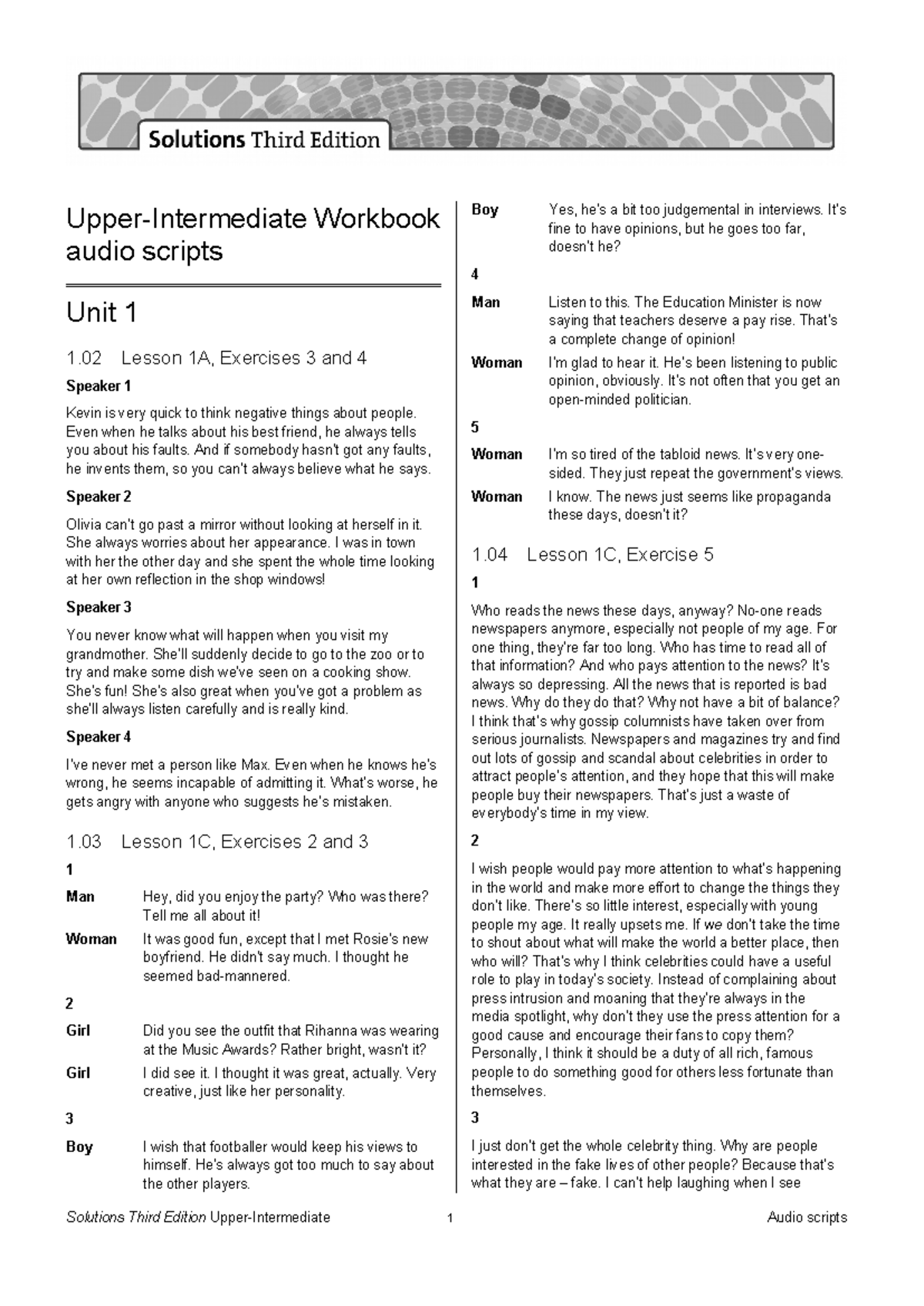 Solutions Third Edition

Upper-Intermediate Workbook audio scripts

Unit 1

1.02 Lesson 1A, Exercises 3 and 4

Speaker 1

Kevin is very quick to think negative things about people. Even when he talks about his best friend, he always tells you about his faults. And if somebody hasn't got any faults, he invents them, so you can't always believe what he says.

Speaker 2

Olivia can't go past a mirror without looking at herself in it. She always worries about her appearance. I was in town with her the other day and she spent the whole time looking at her own reflection in the shop windows!

Speaker 3

You never know what will happen when you visit my grandmother. She'll suddenly decide to go to the zoo or to try and make some dish we've seen on a cooking show. She's fun! She's also great when you've got a problem as she'll always listen carefully and is really kind.

Speaker 4

I've never met a person like Max. Even when he knows he's wrong, he seems incapable of admitting it. What's worse, he gets angry with anyone who suggests he's mistaken.

1.03 Lesson 1C, Exercises 2 and 3

1

Man Hey, did you enjoy the party? Who was there? Tell me all about it!

Woman It was good fun, except that I met Rosie's new boyfriend. He didn't say much. I thought he seemed bad-mannered.

2

Girl Did you see the outfit that Rihanna was wearing at the Music Awards? Rather bright, wasn't it?

Girl I did see it. I thought it was great, actually. Very creative, just like her personality.

3

Boy I wish that footballer would keep his views to himself. He's always got too much to say about the other players.

Boy Yes, he's a bit too judgemental in interviews. It's fine to have opinions, but he goes too far, doesn't he?

4

Man Listen to this. The Education Minister is now saying that teachers deserve a pay rise. That's a complete change of opinion!

Woman I'm glad to hear it. He's been listening to public opinion, obviously. It's not often that you get an open-minded politician.

5

Woman I'm so tired of the tabloid news. It's very one-sided. They just repeat the government's views.

Woman I know. The news just seems like propaganda these days, doesn't it?

1.04 Lesson 1C, Exercise 5

1

Who reads the news these days, anyway? No-one reads newspapers anymore, especially not people of my age. For one thing, they're far too long. Who has time to read all of that information? And who pays attention to the news? It's always so depressing. All the news that is reported is bad news. Why do they do that? Why not have a bit of balance? I think that's why gossip columnists have taken over from serious journalists. Newspapers and magazines try and find out lots of gossip and scandal about celebrities in order to attract people's attention, and they hope that this will make people buy their newspapers. That's just a waste of everybody's time in my view.

2

I wish people would pay more attention to what's happening in the world and make more effort to change the things they don't like. There's so little interest, especially with young people my age. It really upsets me. If we don't take the time to shout about what will make the world a better place, then who will? That's why I think celebrities could have a useful role to play in today's society. Instead of complaining about press intrusion and moaning that they're always in the media spotlight, why don't they use the press attention for a good cause and encourage their fans to copy them? Personally, I think it should be a duty of all rich, famous people to do something good for others less fortunate than themselves.

3

I just don't get the whole celebrity thing. Why are people interested in the fake lives of other people? Because that's what they are – fake. I can't help laughing when I see

Solutions Third Edition Upper-Intermediate 1 Audio scripts